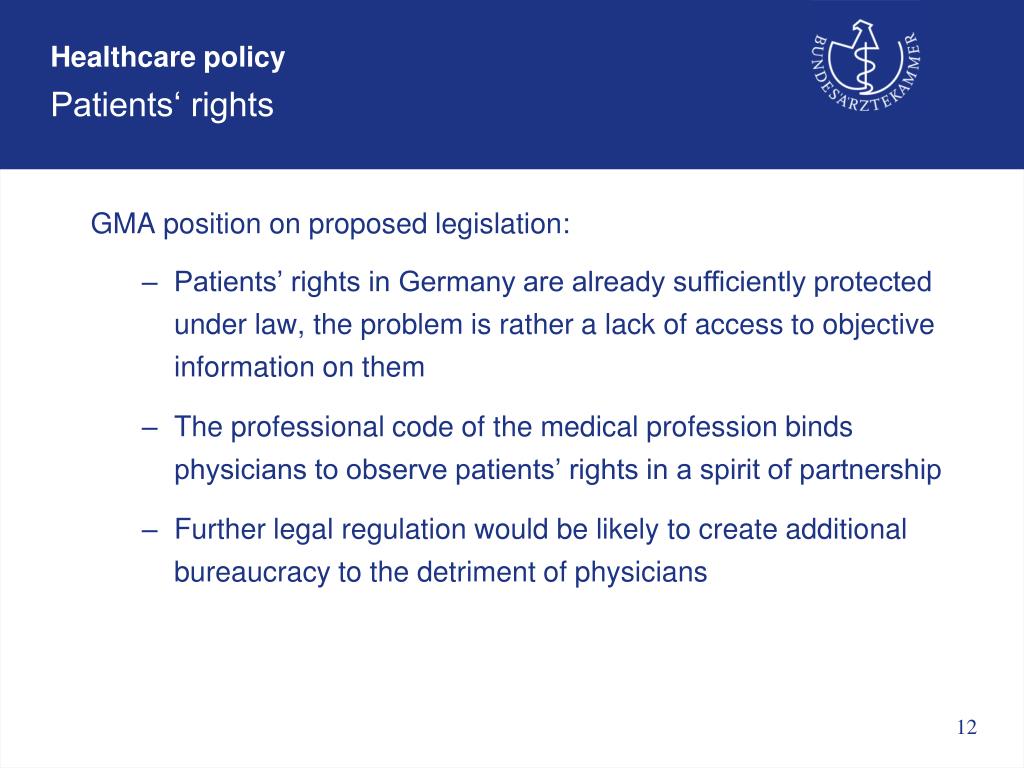 Healthcare policy
Patients‘ rights

BUNDESÄRZTEKAMMER

GMA position on proposed legislation:

– Patients’ rights in Germany are already sufficiently protected under law, the problem is rather a lack of access to objective information on them

– The professional code of the medical profession binds physicians to observe patients’ rights in a spirit of partnership

– Further legal regulation would be likely to create additional bureaucracy to the detriment of physicians

12